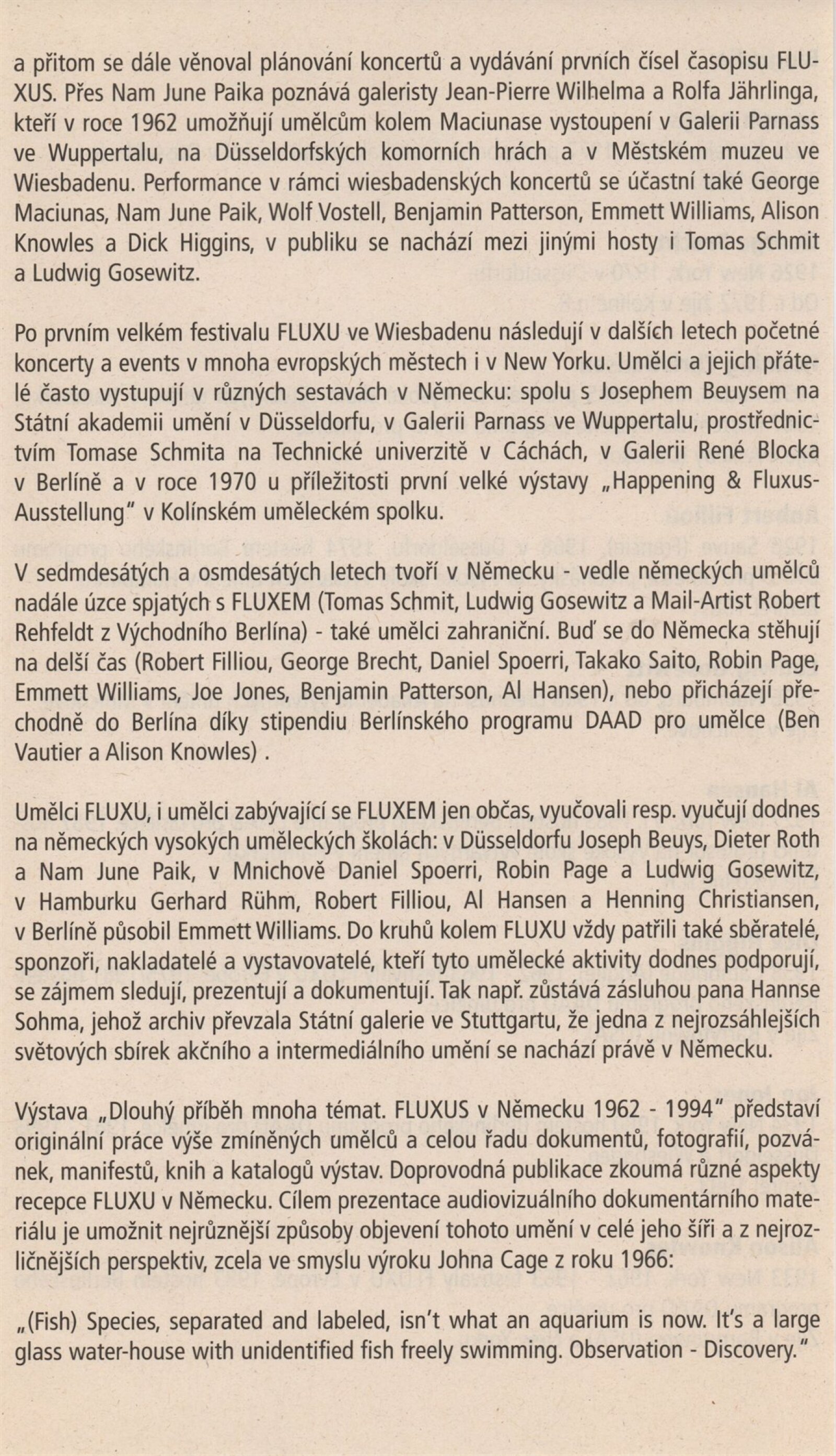 a přitom se dále věnoval plánování koncertů a vydávání prvních čísel časopisu FLUXUS. Přes Nam June Paika poznává galeristy Jean-Pierre Wilhelma a Rolfa Jährlinga, kteří v roce 1962 umožňují umělcům kolem Maciunase vystoupení v Galerii Parnass ve Wuppertalu, na Düsseldorfských komorních hrách a v Městském muzeu ve Wiesbadenu. Performance v rámci wiesbadenských koncertů se účastní také George Maciunas, Nam June Paik, Wolf Vostell, Benjamin Patterson, Emmett Williams, Alison Knowles a Dick Higgins, v publiku se nachází mezi jinými hosty i Tomas Schmit a Ludwig Gosewitz.

Po prvním velkém festivalu FLUXU ve Wiesbadenu následují v dalších letech početné koncerty a events v mnoha evropských městech i v New Yorku. Umělci a jejich přátelé často vystupují v různých sestavách v Německu: spolu s Josephem Beuysem na Státní akademii umění v Düsseldorfu, v Galerii Parnass ve Wuppertalu, prostřednictvím Tomase Schmita na Technické univerzitě v Cáchách, v Galerii René Blocka v Berlíně a v roce 1970 u příležitosti první velké výstavy „Happening & Fluxus-Ausstellung" v Kolínském uměleckém spolku.

V sedmdesátých a osmdesátých letech tvoří v Německu - vedle německých umělců nadále úzce spjatých s FLUXEM (Tomas Schmit, Ludwig Gosewitz a Mail-Artist Robert Rehfeldt z Východního Berlína) - také umělci zahraniční. Buď se do Německa stěhují na delší čas (Robert Filliou, George Brecht, Daniel Spoerri, Takako Saito, Robin Page, Emmett Williams, Joe Jones, Benjamin Patterson, Al Hansen), nebo přicházejí přechodně do Berlína díky stipendiu Berlínského programu DAAD pro umělce (Ben Vautier a Alison Knowles) .

Umělci FLUXU, i umělci zabývající se FLUXEM jen občas, vyučovali resp. vyučují dodnes na německých vysokých uměleckých školách: v Düsseldorfu Joseph Beuys, Dieter Roth a Nam June Paik, v Mnichově Daniel Spoerri, Robin Page a Ludwig Gosewitz, v Hamburku Gerhard Rühm, Robert Filliou, Al Hansen a Henning Christiansen, v Berlíně působil Emmett Williams. Do kruhů kolem FLUXU vždy patřili také sběratelé, sponzoři, nakladatelé a vystavovatelé, kteří tyto umělecké aktivity dodnes podporují, se zájmem sledují, prezentují a dokumentují. Tak např. zůstává zásluhou pana Hannse Sohma, jehož archiv převzala Státní galerie ve Stuttgartu, že jedna z nejrozsáhlejších světových sbírek akčního a intermediálního umění se nachází právě v Německu.

Výstava „Dlouhý příběh mnoha témat. FLUXUS v Německu 1962 - 1994" představí originální práce výše zmíněných umělců a celou řadu dokumentů, fotografií, pozvánek, manifestů, knih a katalogů výstav. Doprovodná publikace zkoumá různé aspekty recepce FLUXU v Německu. Cílem prezentace audiovizuálního dokumentárního materiálu je umožnit nejrůznější způsoby objevení tohoto umění v celé jeho šíři a z nejrozličnějších perspektiv, zcela ve smyslu výroku Johna Cage z roku 1966:

„(Fish) Species, separated and labeled, isn't what an aquarium is now. It's a large glass water-house with unidentified fish freely swimming. Observation - Discovery."